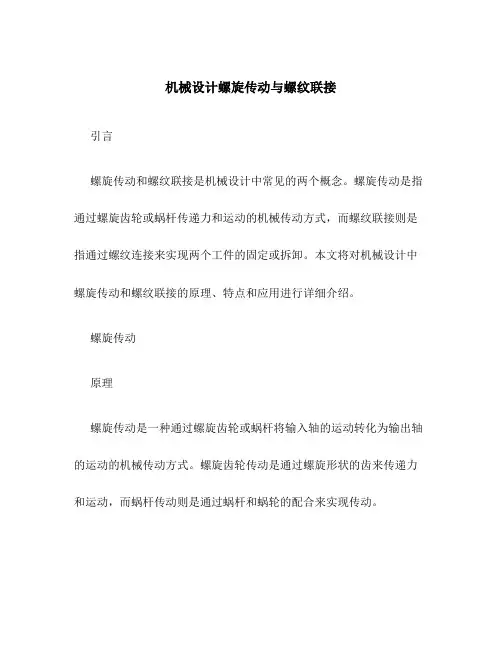 机械设计螺旋传动与螺纹联接

引言

螺旋传动和螺纹联接是机械设计中常见的两个概念。螺旋传动是指通过螺旋齿轮或蜗杆传递力和运动的机械传动方式，而螺纹联接则是指通过螺纹连接来实现两个工件的固定或拆卸。本文将对机械设计中螺旋传动和螺纹联接的原理、特点和应用进行详细介绍。

螺旋传动

原理

螺旋传动是一种通过螺旋齿轮或蜗杆将输入轴的运动转化为输出轴的运动的机械传动方式。螺旋齿轮传动是通过螺旋形状的齿来传递力和运动，而蜗杆传动则是通过蜗杆和蜗轮的配合来实现传动。